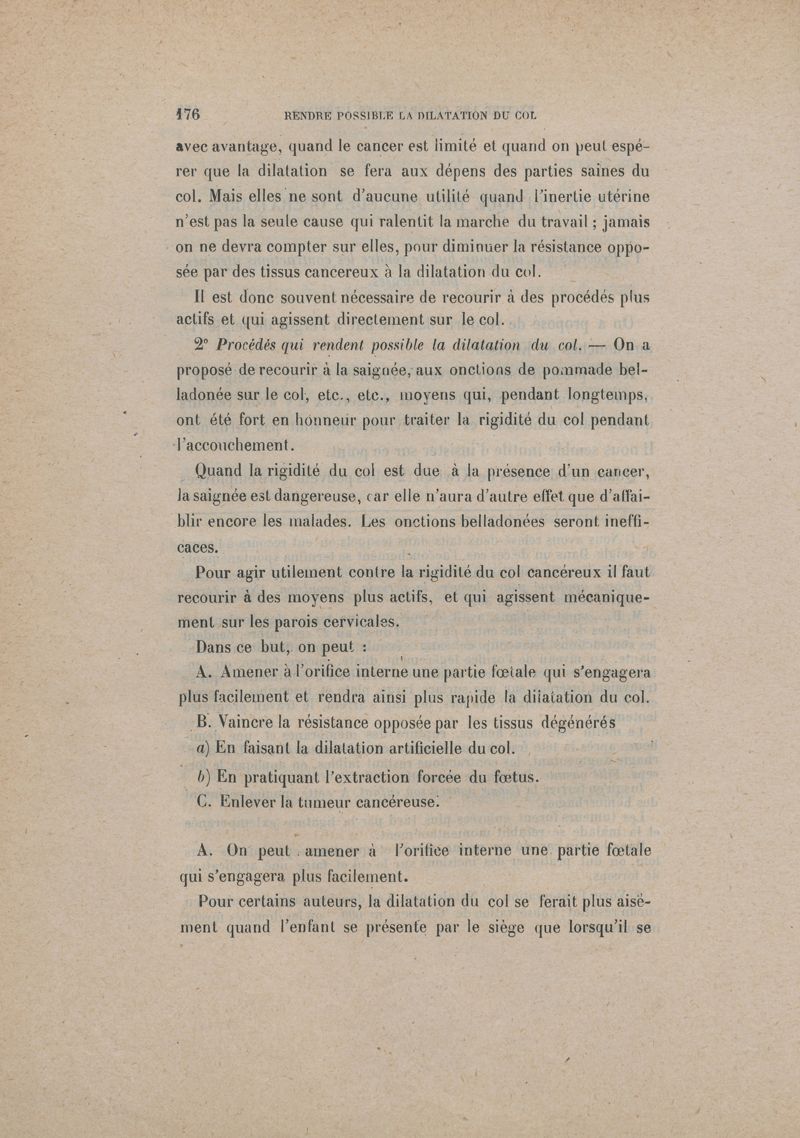 176 RENDRE POSSIBLE LA DILATATION DU COL

avec avantage, quand le cancer est limité et quand on peut espérer que la dilatation se fera aux dépens des parties saines du col. Mais elles ne sont d'aucune utilité quand l'inertie utérine n'est pas la seule cause qui ralentit la marche du travail ; jamais on ne devra compter sur elles, pour diminuer la résistance opposée par des tissus cancereux à la dilatation du col.

Il est donc souvent nécessaire de recourir à des procédés plus actifs et qui agissent directement sur le col.

2° Procédés qui rendent possible la dilatation du col. — On a proposé de recourir à la saignée, aux onctions de pommade belladonée sur le col, etc., etc., moyens qui, pendant longtemps, ont été fort en honneur pour traiter la rigidité du col pendant l'accouchement.

Quand la rigidité du col est due à la présence d'un cancer, la saignée est dangereuse, car elle n'aura d'autre effet que d'affaiblir encore les malades. Les onctions belladonées seront inefficaces.

Pour agir utilement contre la rigidité du col cancéreux il faut recourir à des moyens plus actifs, et qui agissent mécaniquement sur les parois cervicales.

Dans ce but, on peut :

A. Amener à l'orifice interne une partie fœtale qui s'engagera plus facilement et rendra ainsi plus rapide la dilatation du col.

B. Vaincre la résistance opposée par les tissus dégénérés

a) En faisant la dilatation artificielle du col.

b) En pratiquant l'extraction forcée du fœtus.

C. Enlever la tumeur cancéreuse.

A. On peut amener à l'orifice interne une partie fœtale qui s'engagera plus facilement.

Pour certains auteurs, la dilatation du col se ferait plus aisément quand l'enfant se présente par le siège que lorsqu'il se